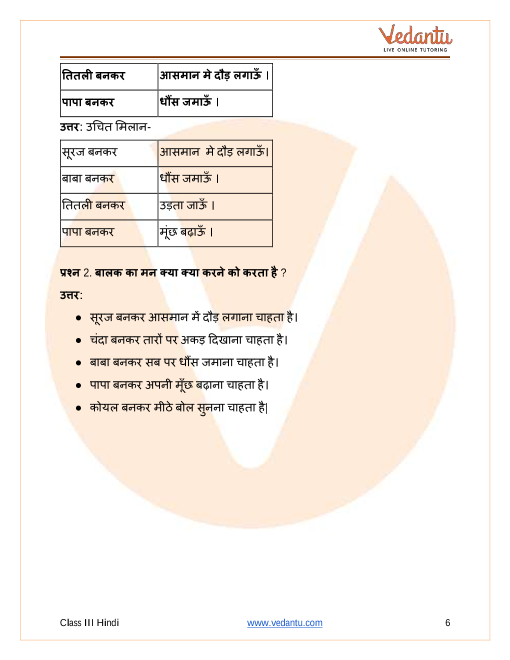 Vedantu
LIVE ONLINE TUTORING

| तितली बनकर | आसमान मे दौड़ लगाऊँ । |
|---|---|
| पापा बनकर | धौंस जमाऊँ । |

उत्तर: उचित मिलान-

| सूरज बनकर | आसमान मे दौड़ लगाऊँ। |
|---|---|
| बाबा बनकर | धौंस जमाऊँ । |
| तितली बनकर | उड़ता जाऊँ । |
| पापा बनकर | मूंछ बढ़ाऊँ । |

प्रश्न 2. बालक का मन क्या क्या करने को करता है ?

उत्तर:

- सूरज बनकर आसमान में दौड़ लगाना चाहता है।
- चंदा बनकर तारों पर अकड़ दिखाना चाहता है।
- बाबा बनकर सब पर धौंस जमाना चाहता है।
- पापा बनकर अपनी मूँछ बढ़ाना चाहता है।
- कोयल बनकर मीठे बोल सुनना चाहता है|

Class III Hindi www.vedantu.com 6